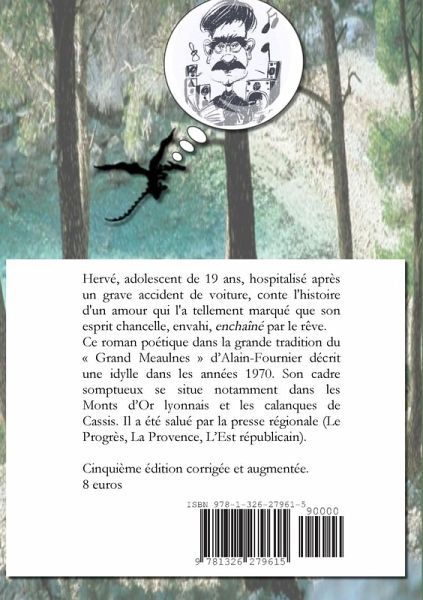 Hervé, adolescent de 19 ans, hospitalisé après un grave accident de voiture, conte l'histoire d'un amour qui l'a tellement marqué que son esprit chancelle, envahi, enchaîné par le rêve. Ce roman poétique dans la grande tradition du « Grand Meaulnes » d'Alain-Fournier décrit une idylle dans les années 1970. Son cadre somptueux se situe notamment dans les Monts d'Or lyonnais et les calanques de Cassis. Il a été salué par la presse régionale (Le Progrès, La Provence, L'Est républicain).

Cinquième édition corrigée et augmentée.
8 euros

ISBN 978-1-326-27961-5
90000
9 781326 279615